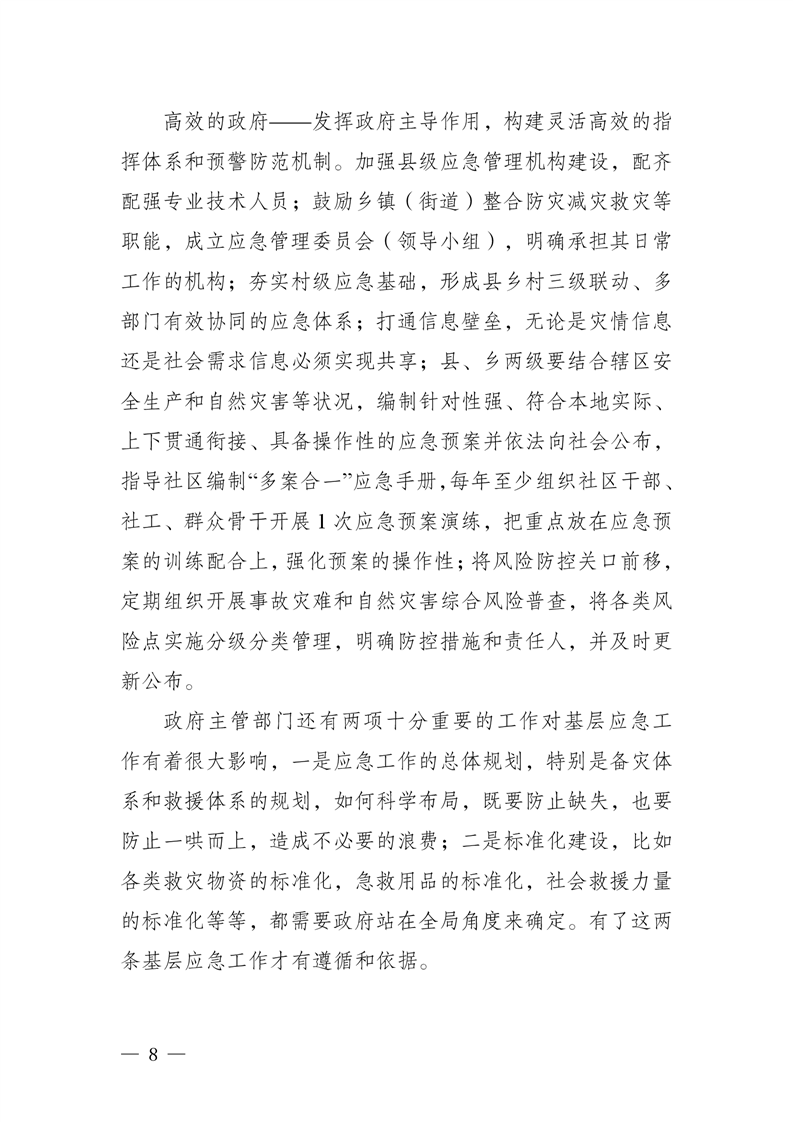 高效的政府——发挥政府主导作用，构建灵活高效的指挥体系和预警防范机制。加强县级应急管理机构建设，配齐配强专业技术人员；鼓励乡镇（街道）整合防灾减灾救灾等职能，成立应急管理委员会（领导小组），明确承担其日常工作的机构；夯实村级应急基础，形成县乡村三级联动、多部门有效协同的应急体系；打通信息壁垒，无论是灾情信息还是社会需求信息必须实现共享；县、乡两级要结合辖区安全生产和自然灾害等状况，编制针对性强、符合本地实际、上下贯通衔接、具备操作性的应急预案并依法向社会公布，指导社区编制“多案合一”应急手册，每年至少组织社区干部、社工、群众骨干开展1次应急预案演练，把重点放在应急预案的训练配合上，强化预案的操作性；将风险防控关口前移，定期组织开展事故灾难和自然灾害综合风险普查，将各类风险点实施分级分类管理，明确防控措施和责任人，并及时更新公布。

政府主管部门还有两项十分重要的工作对基层应急工作有着很大影响，一是应急工作的总体规划，特别是备灾体系和救援体系的规划，如何科学布局，既要防止缺失，也要防止一哄而上，造成不必要的浪费；二是标准化建设，比如各类救灾物资的标准化，急救用品的标准化，社会救援力量的标准化等等，都需要政府站在全局角度来确定。有了这两条基层应急工作才有遵循和依据。

— 8 —